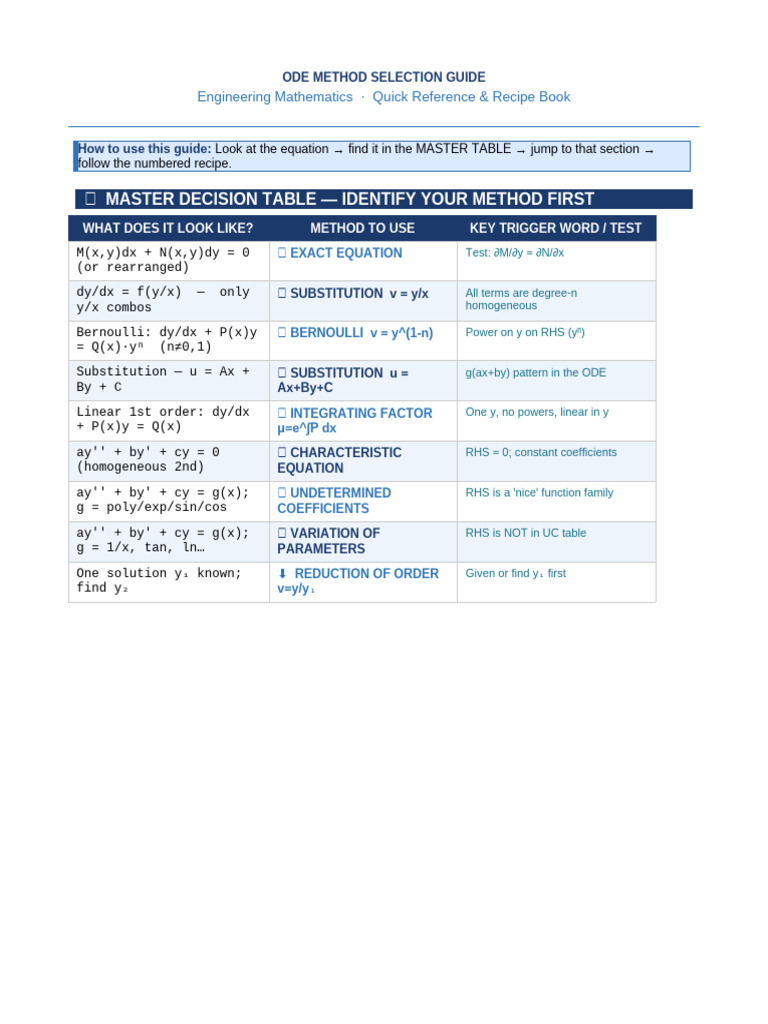 ODE METHOD SELECTION GUIDE

Engineering Mathematics · Quick Reference & Recipe Book

**How to use this guide:** Look at the equation → find it in the MASTER TABLE → jump to that section → follow the numbered recipe.

MASTER DECISION TABLE — IDENTIFY YOUR METHOD FIRST

| WHAT DOES IT LOOK LIKE? | METHOD TO USE | KEY TRIGGER WORD / TEST |
|---|---|---|
| M(x,y)dx + N(x,y)dy = 0 (or rearranged) | EXACT EQUATION | Test: ∂M/∂y = ∂N/∂x |
| dy/dx = f(y/x) — only y/x combos | SUBSTITUTION v = y/x | All terms are degree-n homogeneous |
| Bernoulli: dy/dx + P(x)y = Q(x)·yⁿ (n≠0,1) | BERNOULLI v = y^(1-n) | Power on y on RHS (yⁿ) |
| Substitution — u = Ax + By + C | SUBSTITUTION u = Ax+By+C | g(ax+by) pattern in the ODE |
| Linear 1st order: dy/dx + P(x)y = Q(x) | INTEGRATING FACTOR μ=e^∫P dx | One y, no powers, linear in y |
| ay'' + by' + cy = 0 (homogeneous 2nd) | CHARACTERISTIC EQUATION | RHS = 0; constant coefficients |
| ay'' + by' + cy = g(x); g = poly/exp/sin/cos | UNDETERMINED COEFFICIENTS | RHS is a 'nice' function family |
| ay'' + by' + cy = g(x); g = 1/x, tan, ln… | VARIATION OF PARAMETERS | RHS is NOT in UC table |
| One solution y₁ known; find y₂ | ⬇ REDUCTION OF ORDER v=y/y₁ | Given or find y₁ first |